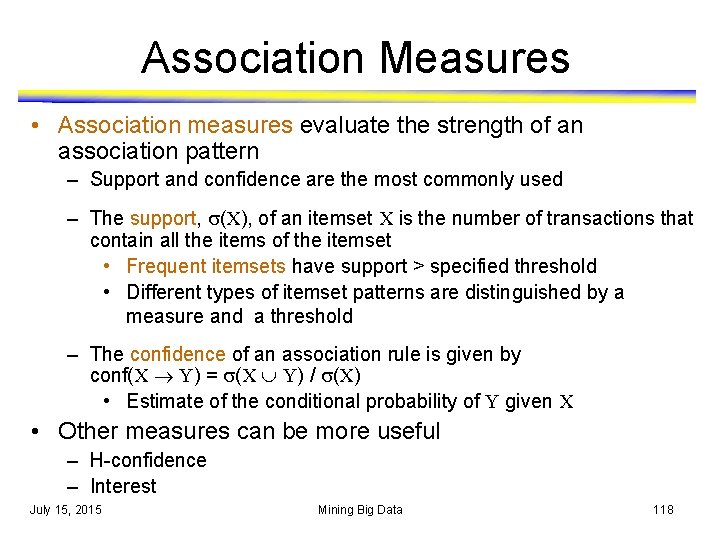 Association Measures

• Association measures evaluate the strength of an association pattern
– Support and confidence are the most commonly used
– The support, $\sigma(X)$, of an itemset $X$ is the number of transactions that contain all the items of the itemset
• Frequent itemsets have support > specified threshold
• Different types of itemset patterns are distinguished by a measure and a threshold
– The confidence of an association rule is given by conf($X \rightarrow Y$) = $\sigma(X \cup Y)$ / $\sigma(X)$
• Estimate of the conditional probability of $Y$ given $X$

• Other measures can be more useful
– H-confidence
– Interest

July 15, 2015
Mining Big Data
118